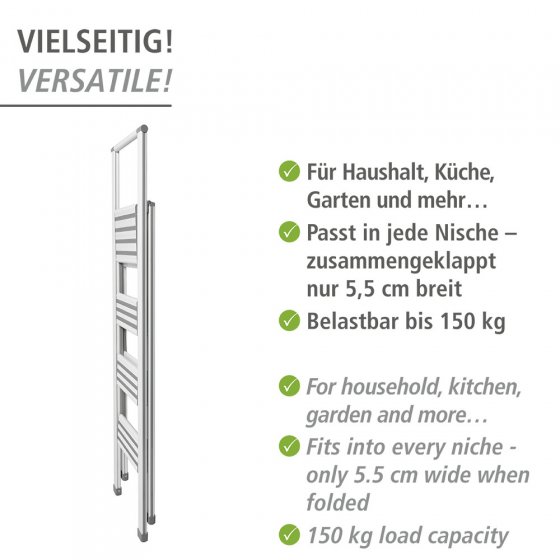 VIELSEITIG!
VERSATILE!

Für Haushalt, Küche, Garten und mehr…

Passt in jede Nische – zusammengeklappt nur 5,5 cm breit

Belastbar bis 150 kg

For household, kitchen, garden and more…

Fits into every niche - only 5.5 cm wide when folded

150 kg load capacity